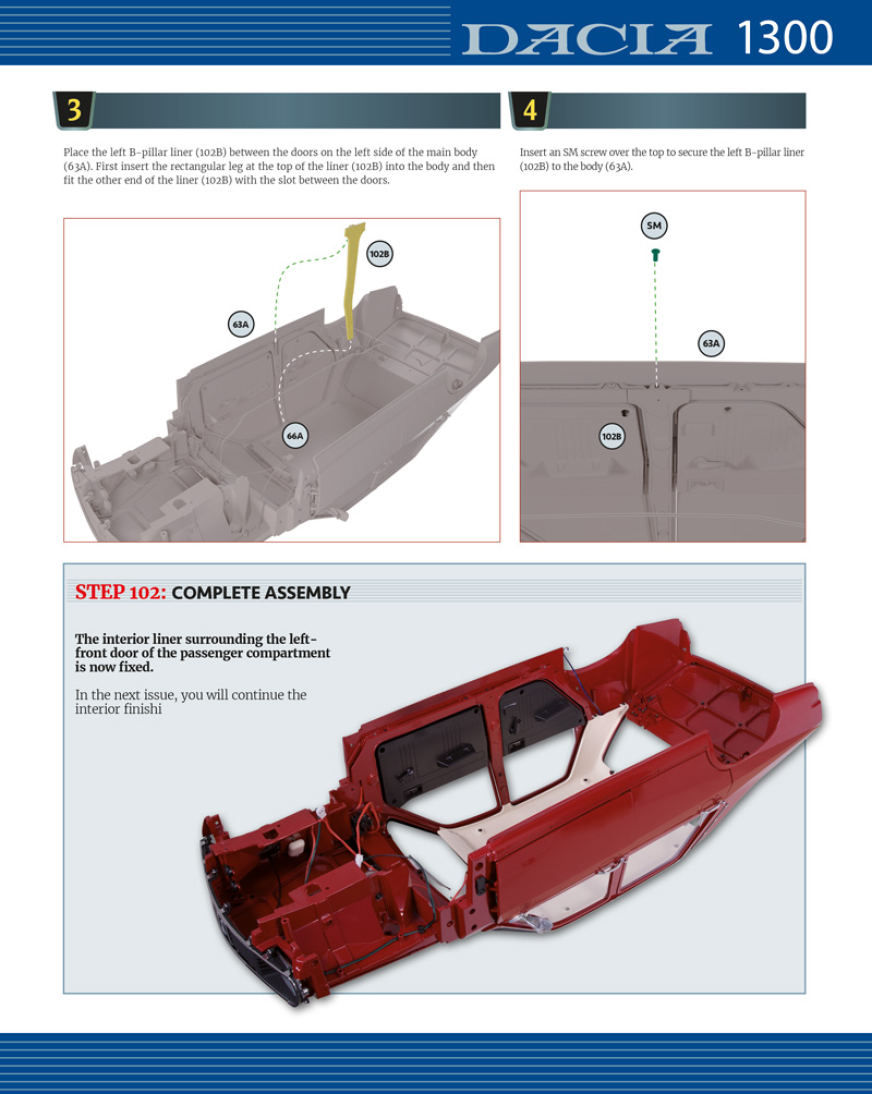 DACIA 1300

3

Place the left B-pillar liner (102B) between the doors on the left side of the main body (63A). First insert the rectangular leg at the top of the liner (102B) into the body and then fit the other end of the liner (102B) with the slot between the doors.

102B

63A

66A

4

Insert an SM screw over the top to secure the left B-pillar liner (102B) to the body (63A).

SM

63A

102B

STEP 102: COMPLETE ASSEMBLY

The interior liner surrounding the left-front door of the passenger compartment is now fixed.

In the next issue, you will continue the interior finishi